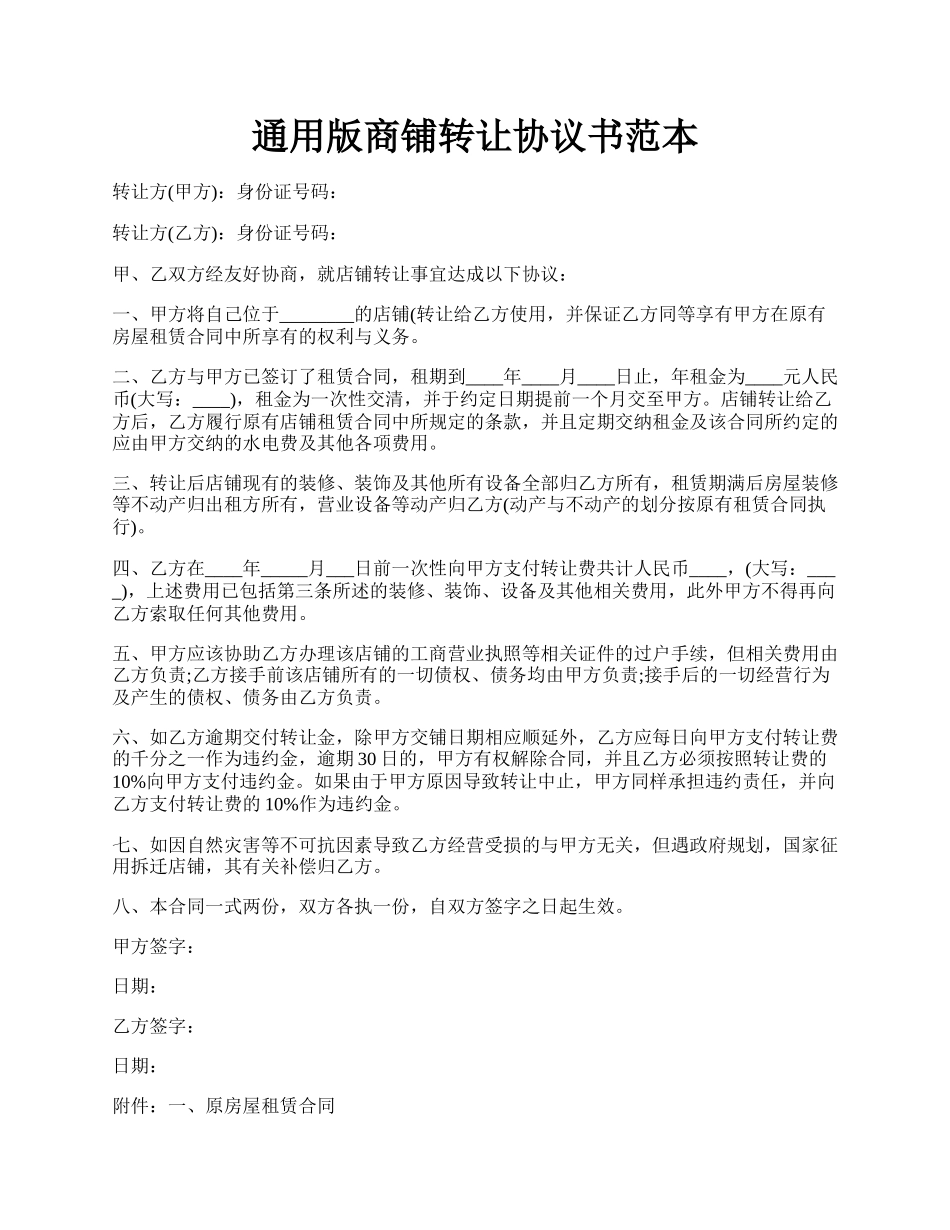 通用版商铺转让协议书范本

转让方(甲方)：身份证号码：

转让方(乙方)：身份证号码：

甲、乙双方经友好协商，就店铺转让事宜达成以下协议：

一、甲方将自己位于________的店铺(转让给乙方使用，并保证乙方同等享有甲方在原有房屋租赁合同中所享有的权利与义务。

二、乙方与甲方已签订了租赁合同，租期到____年____月____日止，年租金为____元人民币(大写：____)，租金为一次性交清，并于约定日期提前一个月交至甲方。店铺转让给乙方后，乙方履行原有店铺租赁合同中所规定的条款，并且定期交纳租金及该合同所约定的应由甲方交纳的水电费及其他各项费用。

三、转让后店铺现有的装修、装饰及其他所有设备全部归乙方所有，租赁期满后房屋装修等不动产归出租方所有，营业设备等动产归乙方(动产与不动产的划分按原有租赁合同执行)。

四、乙方在____年_____月___日前一次性向甲方支付转让费共计人民币____，(大写：____)，上述费用已包括第三条所述的装修、装饰、设备及其他相关费用，此外甲方不得再向乙方索取任何其他费用。

五、甲方应该协助乙方办理该店铺的工商营业执照等相关证件的过户手续，但相关费用由乙方负责;乙方接手前该店铺所有的一切债权、债务均由甲方负责;接手后的一切经营行为及产生的债权、债务由乙方负责。

六、如乙方逾期交付转让金，除甲方交铺日期相应顺延外，乙方应每日向甲方支付转让费的千分之一作为违约金，逾期30日的，甲方有权解除合同，并且乙方必须按照转让费的10%向甲方支付违约金。如果由于甲方原因导致转让中止，甲方同样承担违约责任，并向乙方支付转让费的10%作为违约金。

七、如因自然灾害等不可抗因素导致乙方经营受损的与甲方无关，但遇政府规划，国家征用拆迁店铺，其有关补偿归乙方。

八、本合同一式两份，双方各执一份，自双方签字之日起生效。

甲方签字：

日期：

乙方签字：

日期：

附件：一、原房屋租赁合同